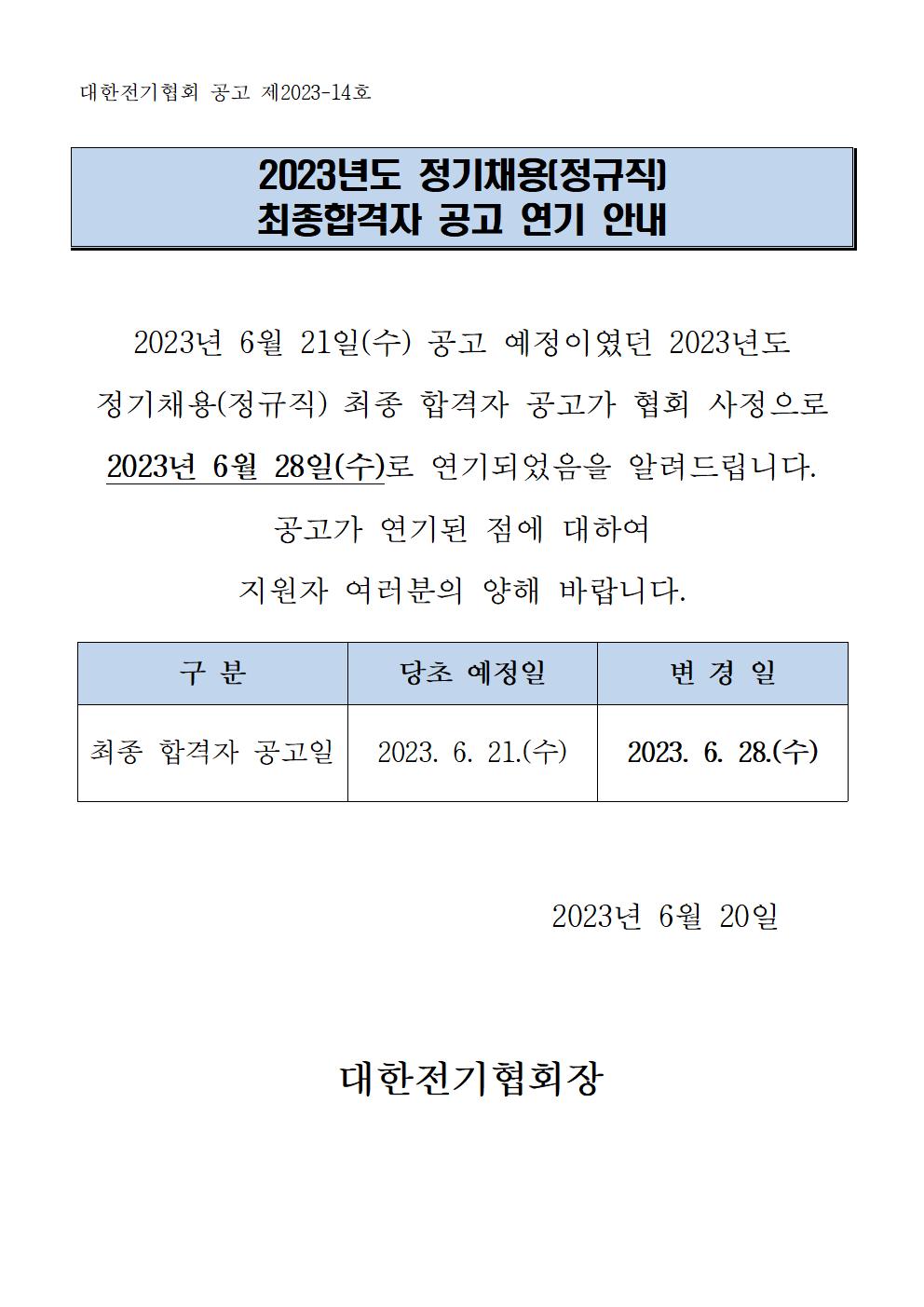 대한전기협회 공고 제2023-14호

2023년도 정기채용(정규직)
최종합격자 공고 연기 안내

2023년 6월 21일(수) 공고 예정이였던 2023년도 정기채용(정규직) 최종 합격자 공고가 협회 사정으로 2023년 6월 28일(수)로 연기되었음을 알려드립니다.

공고가 연기된 점에 대하여 지원자 여러분의 양해 바랍니다.

| 구 분 | 당초 예정일 | 변 경 일 |
|---|---|---|
| 최종 합격자 공고일 | 2023. 6. 21.(수) | 2023. 6. 28.(수) |

2023년 6월 20일

대한전기협회장